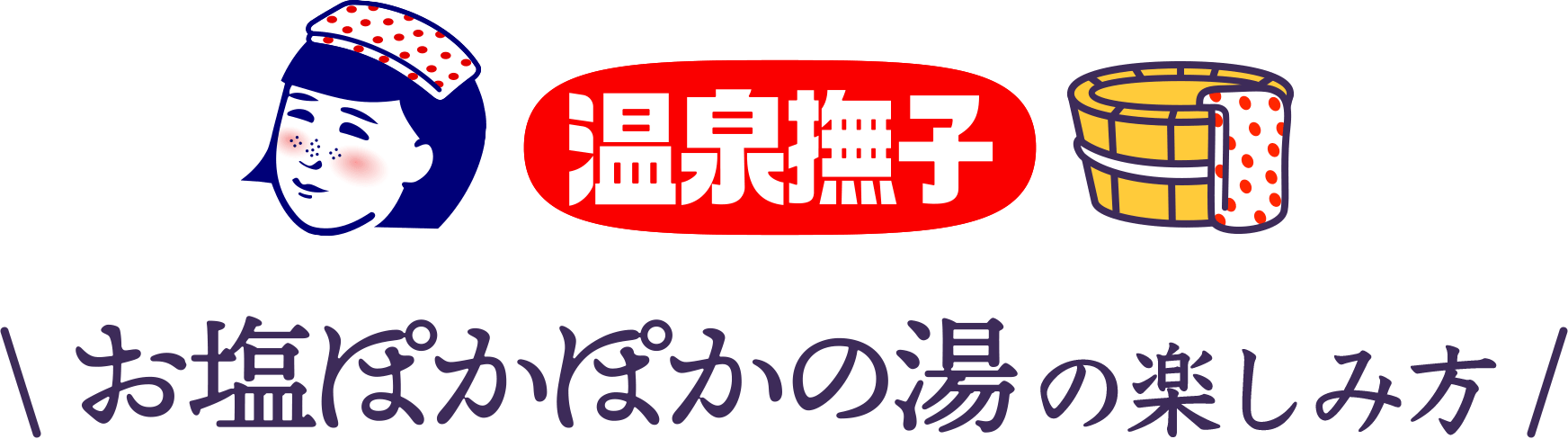 温泉撫子

\ お塩ぽかぽかの湯の楽しみ方 /